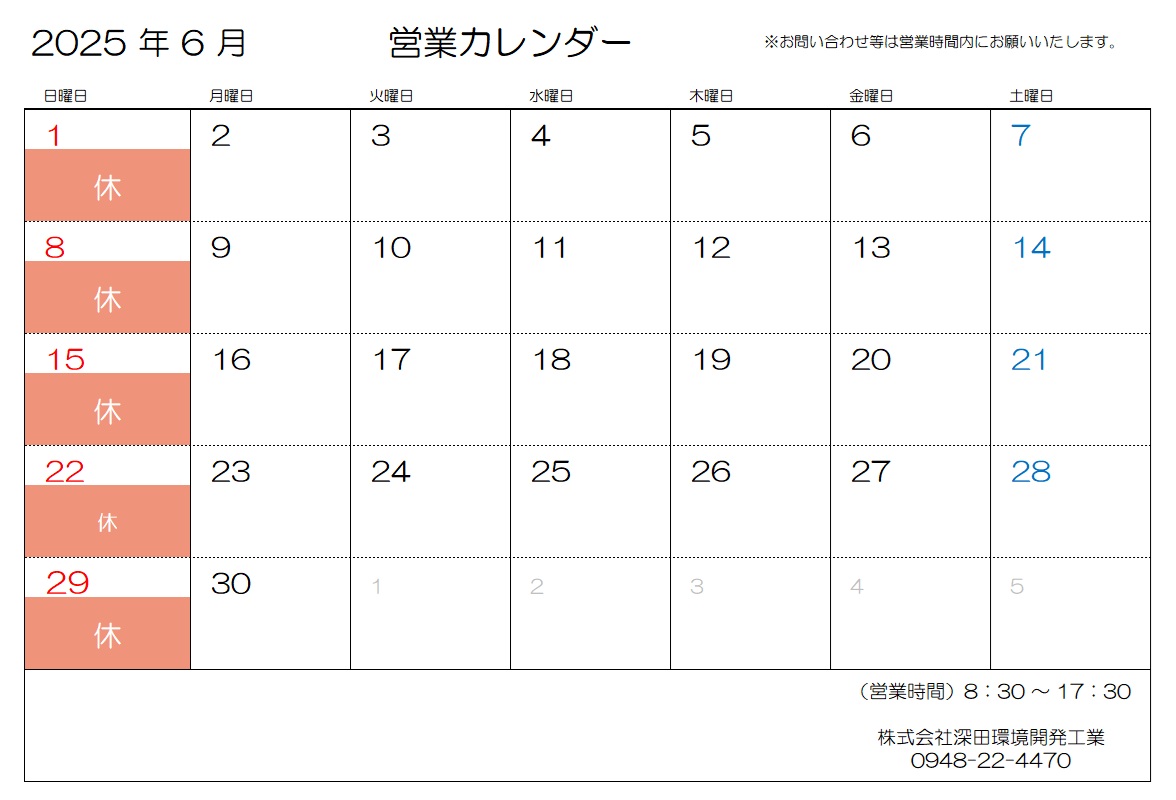 2025 年 6 月

営業カレンダー

※お問い合わせ等は営業時間内にお願いいたします。

| 日曜日 | 月曜日 | 火曜日 | 水曜日 | 木曜日 | 金曜日 | 土曜日 |
|---|---|---|---|---|---|---|
| 1 休 | 2 | 3 | 4 | 5 | 6 | 7 |
| 8 休 | 9 | 10 | 11 | 12 | 13 | 14 |
| 15 休 | 16 | 17 | 18 | 19 | 20 | 21 |
| 22 休 | 23 | 24 | 25 | 26 | 27 | 28 |
| 29 休 | 30 | 1 | 2 | 3 | 4 | 5 |

（営業時間）8：30 ～ 17：30

株式会社深田環境開発工業
0948-22-4470